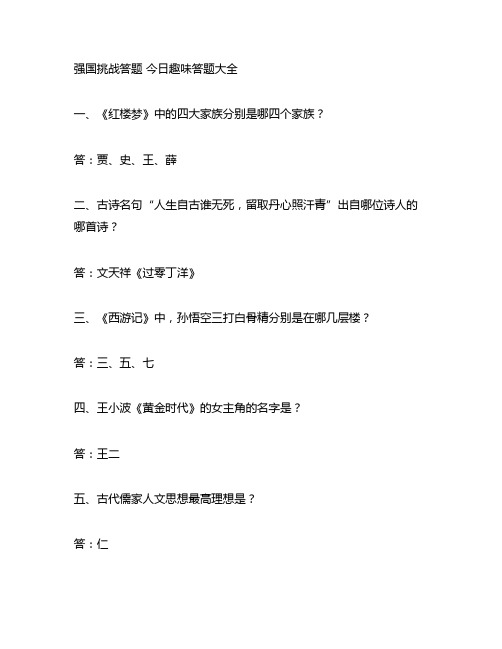 强国挑战答题 今日趣味答题大全

一、《红楼梦》中的四大家族分别是哪四个家族？

答：贾、史、王、薛

二、古诗名句“人生自古谁无死，留取丹心照汗青”出自哪位诗人的哪首诗？

答：文天祥《过零丁洋》

三、《西游记》中，孙悟空三打白骨精分别是在哪几层楼？

答：三、五、七

四、王小波《黄金时代》的女主角的名字是？

答：王二

五、古代儒家人文思想最高理想是？

答：仁